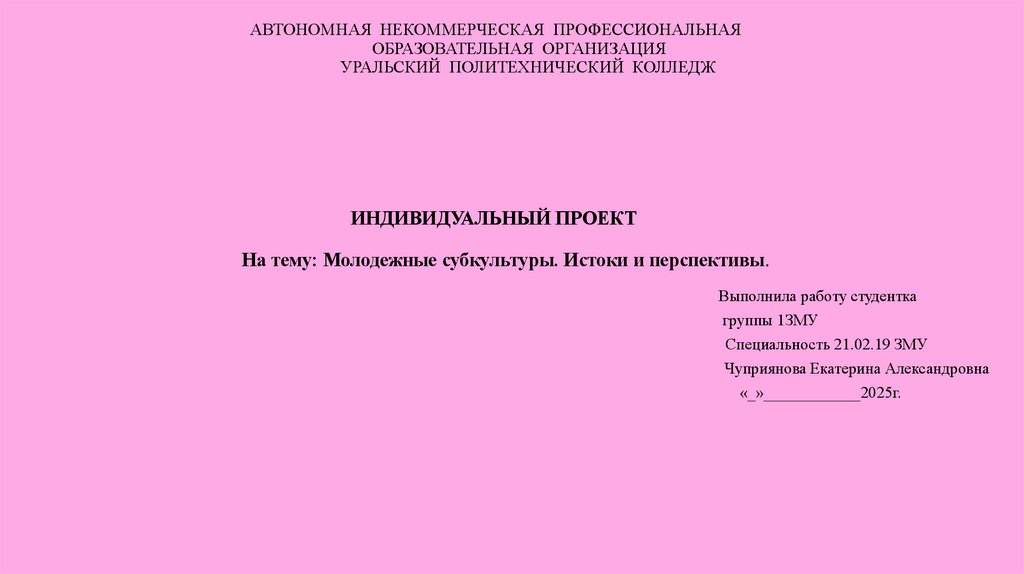 АВТОНОМНАЯ НЕКОММЕРЧЕСКАЯ ПРОФЕССИОНАЛЬНАЯ ОБРАЗОВАТЕЛЬНАЯ ОРГАНИЗАЦИЯ
УРАЛЬСКИЙ ПОЛИТЕХНИЧЕСКИЙ КОЛЛЕДЖ

ИНДИВИДУАЛЬНЫЙ ПРОЕКТ

На тему: Молодежные субкультуры. Истоки и перспективы.

Выполнила работу студентка
группы 1ЗМУ
Специальность 21.02.19 ЗМУ
Чуприянова Екатерина Александровна
«_»____________2025г.